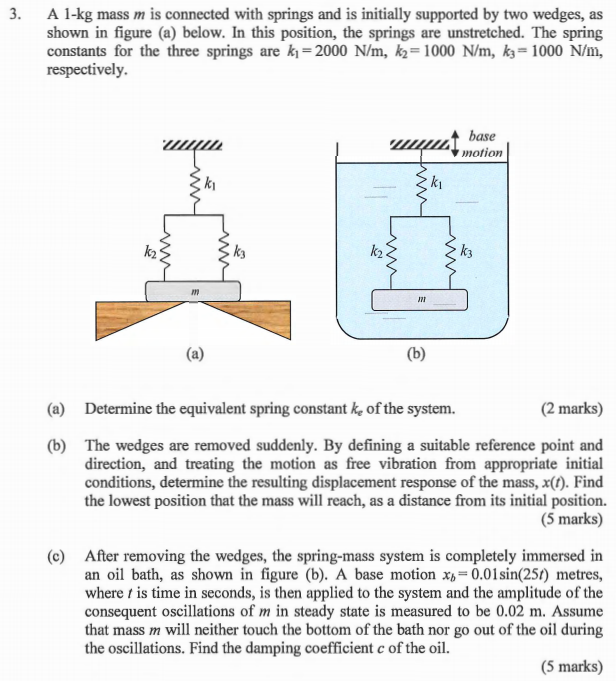 3. A 1-kg mass $m$ is connected with springs and is initially supported by two wedges, as shown in figure (a) below. In this position, the springs are unstretched. The spring constants for the three springs are $k_1 = 2000$ N/m, $k_2 = 1000$ N/m, $k_3 = 1000$ N/m, respectively.

$k_1$
$k_2$
$k_3$
$m$
(a)

base motion
$k_1$
$k_2$
$k_3$
$m$
(b)

(a) Determine the equivalent spring constant $k_e$ of the system. (2 marks)

(b) The wedges are removed suddenly. By defining a suitable reference point and direction, and treating the motion as free vibration from appropriate initial conditions, determine the resulting displacement response of the mass, $x(t)$. Find the lowest position that the mass will reach, as a distance from its initial position. (5 marks)

(c) After removing the wedges, the spring-mass system is completely immersed in an oil bath, as shown in figure (b). A base motion $x_b = 0.01\sin(25t)$ metres, where $t$ is time in seconds, is then applied to the system and the amplitude of the consequent oscillations of $m$ in steady state is measured to be 0.02 m. Assume that mass $m$ will neither touch the bottom of the bath nor go out of the oil during the oscillations. Find the damping coefficient $c$ of the oil. (5 marks)